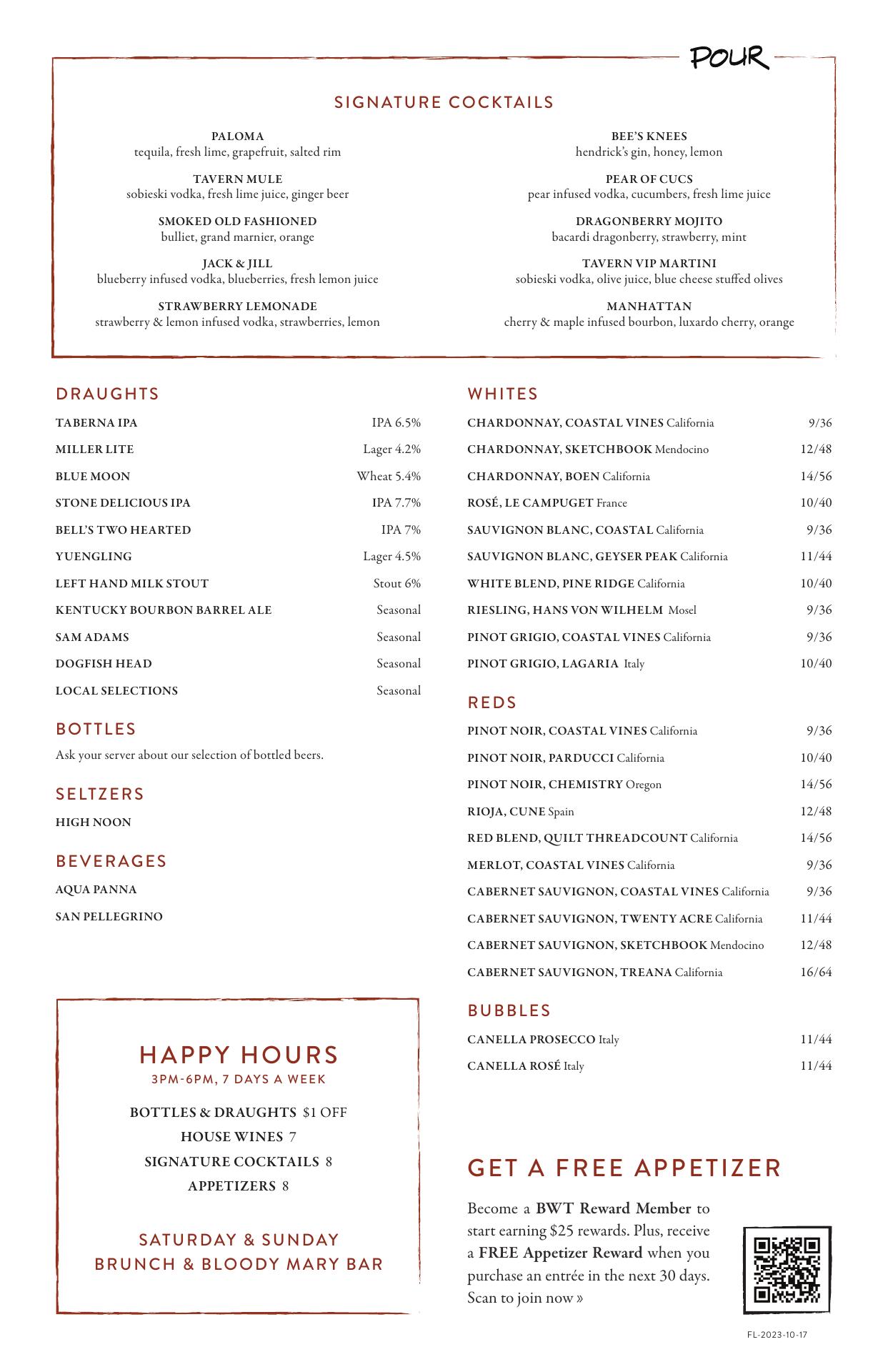 POUR

SIGNATURE COCKTAILS

PALOMA
tequila, fresh lime, grapefruit, salted rim

TAVERN MULE
sobieski vodka, fresh lime juice, ginger beer

SMOKED OLD FASHIONED
bulliet, grand marnier, orange

JACK & JILL
blueberry infused vodka, blueberries, fresh lemon juice

STRAWBERRY LEMONADE
strawberry & lemon infused vodka, strawberries, lemon

BEE'S KNEES
hendrick's gin, honey, lemon

PEAR OF CUCS
pear infused vodka, cucumbers, fresh lime juice

DRAGONBERRY MOJITO
bacardi dragonberry, strawberry, mint

TAVERN VIP MARTINI
sobieski vodka, olive juice, blue cheese stuffed olives

MANHATTAN
cherry & maple infused bourbon, luxardo cherry, orange

DRAUGHTS

| | |
|---|---|
| TABERNA IPA | IPA 6.5% |
| MILLER LITE | Lager 4.2% |
| BLUE MOON | Wheat 5.4% |
| STONE DELICIOUS IPA | IPA 7.7% |
| BELL'S TWO HEARTED | IPA 7% |
| YUENGLING | Lager 4.5% |
| LEFT HAND MILK STOUT | Stout 6% |
| KENTUCKY BOURBON BARREL ALE | Seasonal |
| SAM ADAMS | Seasonal |
| DOGFISH HEAD | Seasonal |
| LOCAL SELECTIONS | Seasonal |

BOTTLES

Ask your server about our selection of bottled beers.

SELTZERS

HIGH NOON

BEVERAGES

AQUA PANNA

SAN PELLEGRINO

HAPPY HOURS
3PM-6PM, 7 DAYS A WEEK

BOTTLES & DRAUGHTS $1 OFF
HOUSE WINES 7
SIGNATURE COCKTAILS 8
APPETIZERS 8

SATURDAY & SUNDAY
BRUNCH & BLOODY MARY BAR

WHITES

| | |
|---|---|
| CHARDONNAY, COASTAL VINES California | 9/36 |
| CHARDONNAY, SKETCHBOOK Mendocino | 12/48 |
| CHARDONNAY, BOEN California | 14/56 |
| ROSÉ, LE CAMPUGET France | 10/40 |
| SAUVIGNON BLANC, COASTAL California | 9/36 |
| SAUVIGNON BLANC, GEYSER PEAK California | 11/44 |
| WHITE BLEND, PINE RIDGE California | 10/40 |
| RIESLING, HANS VON WILHELM Mosel | 9/36 |
| PINOT GRIGIO, COASTAL VINES California | 9/36 |
| PINOT GRIGIO, LAGARIA Italy | 10/40 |

REDS

| | |
|---|---|
| PINOT NOIR, COASTAL VINES California | 9/36 |
| PINOT NOIR, PARDUCCI California | 10/40 |
| PINOT NOIR, CHEMISTRY Oregon | 14/56 |
| RIOJA, CUNE Spain | 12/48 |
| RED BLEND, QUILT THREADCOUNT California | 14/56 |
| MERLOT, COASTAL VINES California | 9/36 |
| CABERNET SAUVIGNON, COASTAL VINES California | 9/36 |
| CABERNET SAUVIGNON, TWENTY ACRE California | 11/44 |
| CABERNET SAUVIGNON, SKETCHBOOK Mendocino | 12/48 |
| CABERNET SAUVIGNON, TREANA California | 16/64 |

BUBBLES

| | |
|---|---|
| CANELLA PROSECCO Italy | 11/44 |
| CANELLA ROSÉ Italy | 11/44 |

GET A FREE APPETIZER

Become a BWT Reward Member to start earning $25 rewards. Plus, receive a FREE Appetizer Reward when you purchase an entrée in the next 30 days. Scan to join now »

FL-2023-10-17